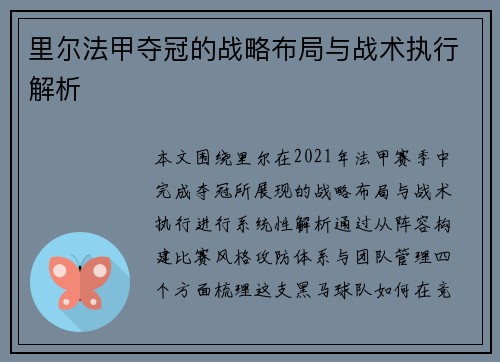 里尔法甲夺冠的战略布局与战术执行解析

本文围绕里尔在2021年法甲赛季中完成夺冠所展现的战略布局与战术执行进行系统性解析通过从阵容构建比赛风格攻防体系与团队管理四个方面梳理这支黑马球队如何在竞